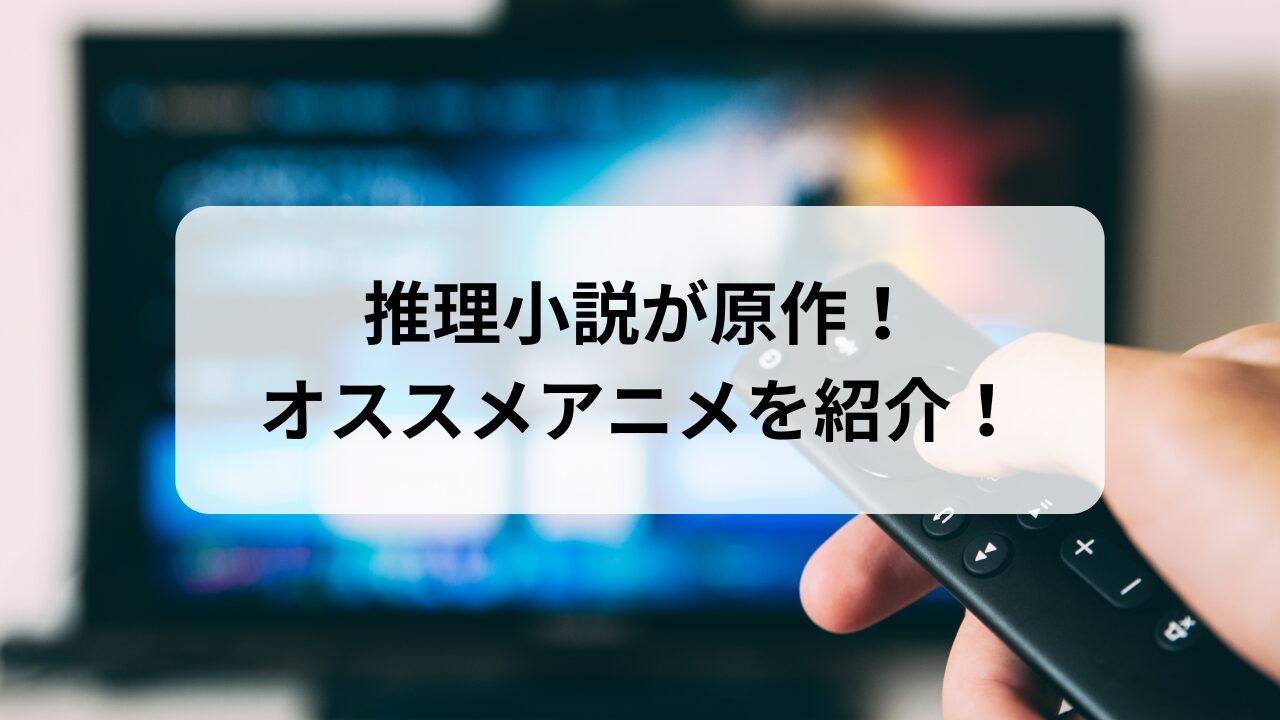 推理小説が原作！
オススメアニメを紹介！